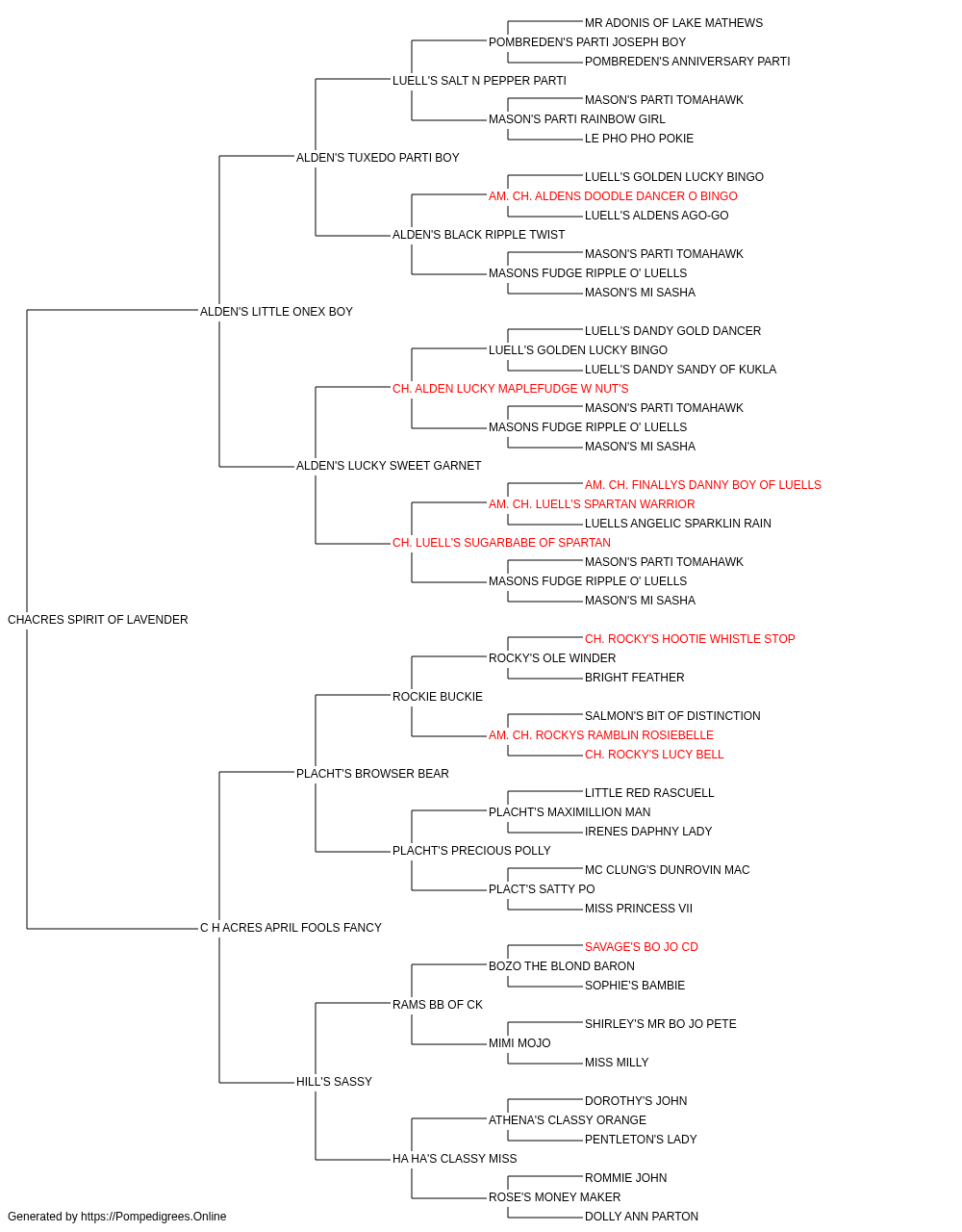 MR ADONIS OF LAKE MATHEWS
POMBREDEN'S PARTI JOSEPH BOY
POMBREDEN'S ANNIVERSARY PARTI
LUELL'S SALT N PEPPER PARTI
MASON'S PARTI TOMAHAWK
MASON'S PARTI RAINBOW GIRL
LE PHO PHO POKIE
ALDEN'S TUXEDO PARTI BOY
LUELL'S GOLDEN LUCKY BINGO
AM. CH. ALDENS DOODLE DANCER O BINGO
LUELL'S ALDENS AGO-GO
ALDEN'S BLACK RIPPLE TWIST
MASON'S PARTI TOMAHAWK
MASONS FUDGE RIPPLE O' LUELLS
MASON'S MI SASHA
ALDEN'S LITTLE ONEX BOY
LUELL'S DANDY GOLD DANCER
LUELL'S GOLDEN LUCKY BINGO
LUELL'S DANDY SANDY OF KUKLA
CH. ALDEN LUCKY MAPLEFUDGE W NUT'S
MASON'S PARTI TOMAHAWK
MASONS FUDGE RIPPLE O' LUELLS
MASON'S MI SASHA
ALDEN'S LUCKY SWEET GARNET
AM. CH. FINALLYS DANNY BOY OF LUELLS
AM. CH. LUELL'S SPARTAN WARRIOR
LUELLS ANGELIC SPARKLIN RAIN
CH. LUELL'S SUGARBABE OF SPARTAN
MASON'S PARTI TOMAHAWK
MASONS FUDGE RIPPLE O' LUELLS
MASON'S MI SASHA
CHACRES SPIRIT OF LAVENDER
CH. ROCKY'S HOOTIE WHISTLE STOP
ROCKY'S OLE WINDER
BRIGHT FEATHER
ROCKIE BUCKIE
SALMON'S BIT OF DISTINCTION
AM. CH. ROCKYS RAMBLIN ROSIEBELLE
CH. ROCKY'S LUCY BELL
PLACHT'S BROWSER BEAR
LITTLE RED RASCUELL
PLACHT'S MAXIMILLION MAN
IRENES DAPHNY LADY
PLACHT'S PRECIOUS POLLY
MC CLUNG'S DUNROVIN MAC
PLACT'S SATTY PO
MISS PRINCESS VII
C H ACRES APRIL FOOLS FANCY
SAVAGE'S BO JO CD
BOZO THE BLOND BARON
SOPHIE'S BAMBIE
RAMS BB OF CK
SHIRLEY'S MR BO JO PETE
MIMI MOJO
MISS MILLY
HILL'S SASSY
DOROTHY'S JOHN
ATHENA'S CLASSY ORANGE
PENTLETON'S LADY
HA HA'S CLASSY MISS
ROMMIE JOHN
ROSE'S MONEY MAKER
DOLLY ANN PARTON
Generated by https://Pompedigrees.Online